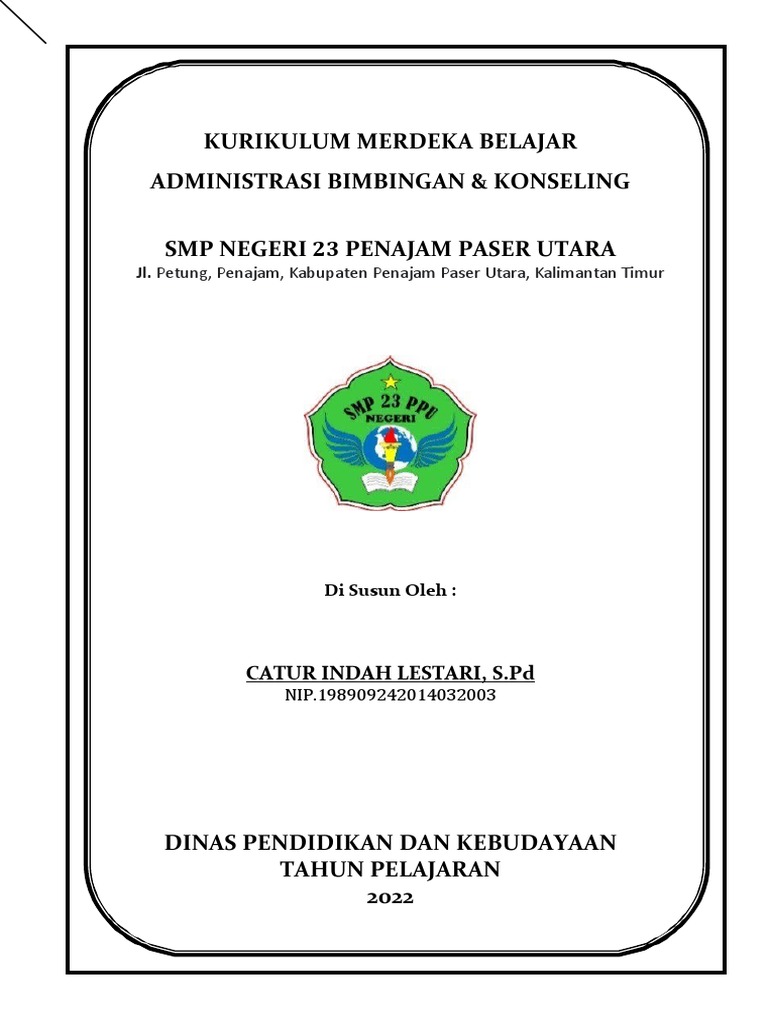 KURIKULUM MERDEKA BELAJAR
ADMINISTRASI BIMBINGAN & KONSELING

SMP NEGERI 23 PENAJAM PASER UTARA
Jl. Petung, Penajam, Kabupaten Penajam Paser Utara, Kalimantan Timur

SMP 23 PPU
NEGERI

Di Susun Oleh :

CATUR INDAH LESTARI, S.Pd
NIP.198909242014032003

DINAS PENDIDIKAN DAN KEBUDAYAAN
TAHUN PELAJARAN
2022